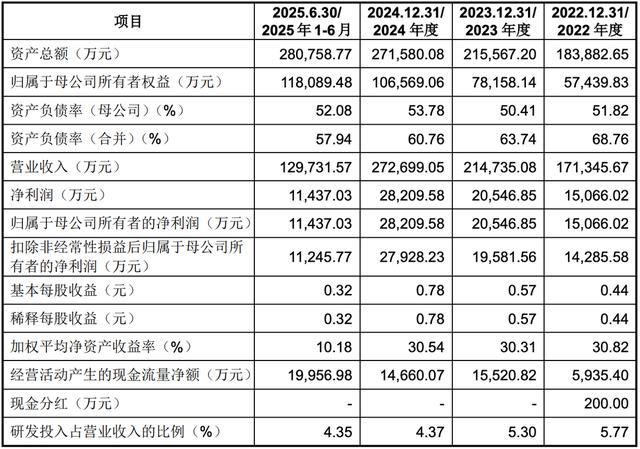 | 项目 | 2025.6.30/2025年1-6月 | 2024.12.31/2024年度 | 2023.12.31/2023年度 | 2022.12.31/2022年度 |
|---|---|---|---|---|
| 资产总额（万元） | 280,758.77 | 271,580.08 | 215,567.20 | 183,882.65 |
| 归属于母公司所有者权益（万元） | 118,089.48 | 106,569.06 | 78,158.14 | 57,439.83 |
| 资产负债率（母公司）（%） | 52.08 | 53.78 | 50.41 | 51.82 |
| 资产负债率（合并）（%） | 57.94 | 60.76 | 63.74 | 68.76 |
| 营业收入（万元） | 129,731.57 | 272,699.05 | 214,735.08 | 171,345.67 |
| 净利润（万元） | 11,437.03 | 28,209.58 | 20,546.85 | 15,066.02 |
| 归属于母公司所有者的净利润（万元） | 11,437.03 | 28,209.58 | 20,546.85 | 15,066.02 |
| 扣除非经常性损益后归属于母公司所有者的净利润（万元） | 11,245.77 | 27,928.23 | 19,581.56 | 14,285.58 |
| 基本每股收益（元） | 0.32 | 0.78 | 0.57 | 0.44 |
| 稀释每股收益（元） | 0.32 | 0.78 | 0.57 | 0.44 |
| 加权平均净资产收益率（%） | 10.18 | 30.54 | 30.31 | 30.82 |
| 经营活动产生的现金流量净额（万元） | 19,956.98 | 14,660.07 | 15,520.82 | 5,935.40 |
| 现金分红（万元） | - | - | - | 200.00 |
| 研发投入占营业收入的比例（%） | 4.35 | 4.37 | 5.30 | 5.77 |